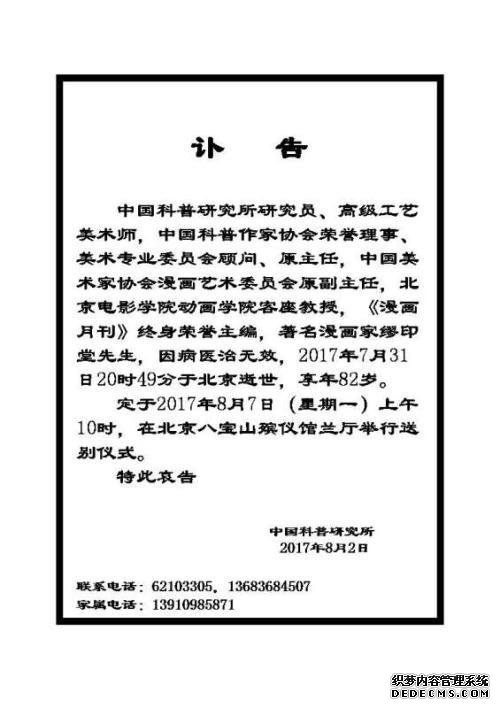 讣　告

中国科普研究所研究员、高级工艺美术师，中国科普作家协会荣誉理事、美术专业委员会顾问、原主任，中国美术家协会漫画艺术委员会原副主任，北京电影学院动画学院客座教授，《漫画月刊》终身荣誉主编，著名漫画家缪印堂先生，因病医治无效，2017年7月31日20时49分于北京逝世，享年82岁。

定于2017年8月7日（星期一）上午10时，在北京八宝山殡仪馆兰厅举行送别仪式。

特此哀告

中国科普研究所
2017年8月2日

联系电话：62103305，13683684507
家属电话：13910985871

织梦内容管理系统
DEDECMS.COM